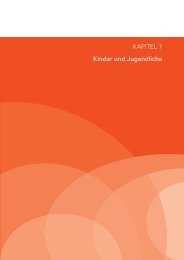 KAPITEL 7

Kinder und Jugendliche